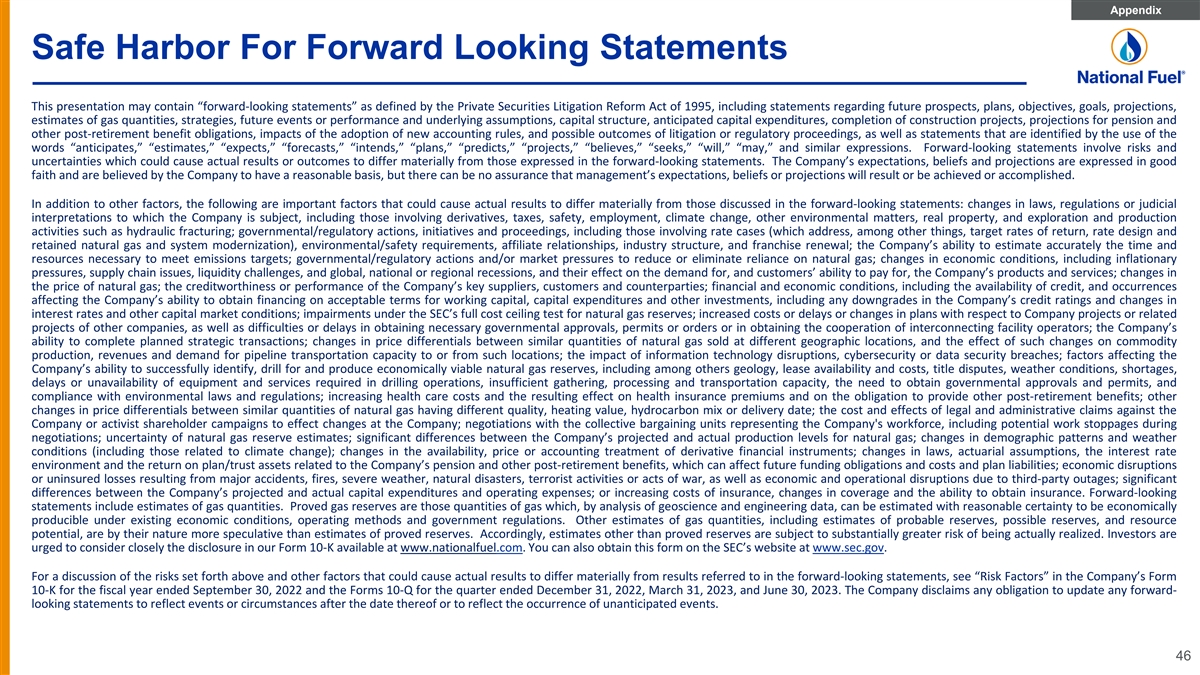 Appendix

Safe Harbor For Forward Looking Statements

National Fuel®

This presentation may contain “forward-looking statements” as defined by the Private Securities Litigation Reform Act of 1995, including statements regarding future prospects, plans, objectives, goals, projections, estimates of gas quantities, strategies, future events or performance and underlying assumptions, capital structure, anticipated capital expenditures, completion of construction projects, projections for pension and other post-retirement benefit obligations, impacts of the adoption of new accounting rules, and possible outcomes of litigation or regulatory proceedings, as well as statements that are identified by the use of the words “anticipates,” “estimates,” “expects,” “forecasts,” “intends,” “plans,” “predicts,” “projects,” “believes,” “seeks,” “will,” “may,” and similar expressions. Forward-looking statements involve risks and uncertainties which could cause actual results or outcomes to differ materially from those expressed in the forward-looking statements. The Company’s expectations, beliefs and projections are expressed in good faith and are believed by the Company to have a reasonable basis, but there can be no assurance that management’s expectations, beliefs or projections will result or be achieved or accomplished.

In addition to other factors, the following are important factors that could cause actual results to differ materially from those discussed in the forward-looking statements: changes in laws, regulations or judicial interpretations to which the Company is subject, including those involving derivatives, taxes, safety, employment, climate change, other environmental matters, real property, and exploration and production activities such as hydraulic fracturing; governmental/regulatory actions, initiatives and proceedings, including those involving rate cases (which address, among other things, target rates of return, rate design and retained natural gas and system modernization), environmental/safety requirements, affiliate relationships, industry structure, and franchise renewal; the Company’s ability to estimate accurately the time and resources necessary to meet emissions targets; governmental/regulatory actions and/or market pressures to reduce or eliminate reliance on natural gas; changes in economic conditions, including inflationary pressures, supply chain issues, liquidity challenges, and global, national or regional recessions, and their effect on the demand for, and customers’ ability to pay for, the Company’s products and services; changes in the price of natural gas; the creditworthiness or performance of the Company’s key suppliers, customers and counterparties; financial and economic conditions, including the availability of credit, and occurrences affecting the Company’s ability to obtain financing on acceptable terms for working capital, capital expenditures and other investments, including any downgrades in the Company’s credit ratings and changes in interest rates and other capital market conditions; impairments under the SEC’s full cost ceiling test for natural gas reserves; increased costs or delays or changes in plans with respect to Company projects or related projects of other companies, as well as difficulties or delays in obtaining necessary governmental approvals, permits or orders or in obtaining the cooperation of interconnecting facility operators; the Company’s ability to complete planned strategic transactions; changes in price differentials between similar quantities of natural gas sold at different geographic locations, and the effect of such changes on commodity production, revenues and demand for pipeline transportation capacity to or from such locations; the impact of information technology disruptions, cybersecurity or data security breaches; factors affecting the Company’s ability to successfully identify, drill for and produce economically viable natural gas reserves, including among others geology, lease availability and costs, title disputes, weather conditions, shortages, delays or unavailability of equipment and services required in drilling operations, insufficient gathering, processing and transportation capacity, the need to obtain governmental approvals and permits, and compliance with environmental laws and regulations; increasing health care costs and the resulting effect on health insurance premiums and on the obligation to provide other post-retirement benefits; other changes in price differentials between similar quantities of natural gas having different quality, heating value, hydrocarbon mix or delivery date; the cost and effects of legal and administrative claims against the Company or activist shareholder campaigns to effect changes at the Company; negotiations with the collective bargaining units representing the Company's workforce, including potential work stoppages during negotiations; uncertainty of natural gas reserve estimates; significant differences between the Company’s projected and actual production levels for natural gas; changes in demographic patterns and weather conditions (including those related to climate change); changes in the availability, price or accounting treatment of derivative financial instruments; changes in laws, actuarial assumptions, the interest rate environment and the return on plan/trust assets related to the Company’s pension and other post-retirement benefits, which can affect future funding obligations and costs and plan liabilities; economic disruptions or uninsured losses resulting from major accidents, fires, severe weather, natural disasters, terrorist activities or acts of war, as well as economic and operational disruptions due to third-party outages; significant differences between the Company’s projected and actual capital expenditures and operating expenses; or increasing costs of insurance, changes in coverage and the ability to obtain insurance. Forward-looking statements include estimates of gas quantities. Proved gas reserves are those quantities of gas which, by analysis of geoscience and engineering data, can be estimated with reasonable certainty to be economically producible under existing economic conditions, operating methods and government regulations. Other estimates of gas quantities, including estimates of probable reserves, possible reserves, and resource potential, are by their nature more speculative than estimates of proved reserves. Accordingly, estimates other than proved reserves are subject to substantially greater risk of being actually realized. Investors are urged to consider closely the disclosure in our Form 10-K available at www.nationalfuel.com. You can also obtain this form on the SEC’s website at www.sec.gov.

For a discussion of the risks set forth above and other factors that could cause actual results to differ materially from results referred to in the forward-looking statements, see “Risk Factors” in the Company’s Form 10-K for the fiscal year ended September 30, 2022 and the Forms 10-Q for the quarter ended December 31, 2022, March 31, 2023, and June 30, 2023. The Company disclaims any obligation to update any forward-looking statements to reflect events or circumstances after the date thereof or to reflect the occurrence of unanticipated events.

46